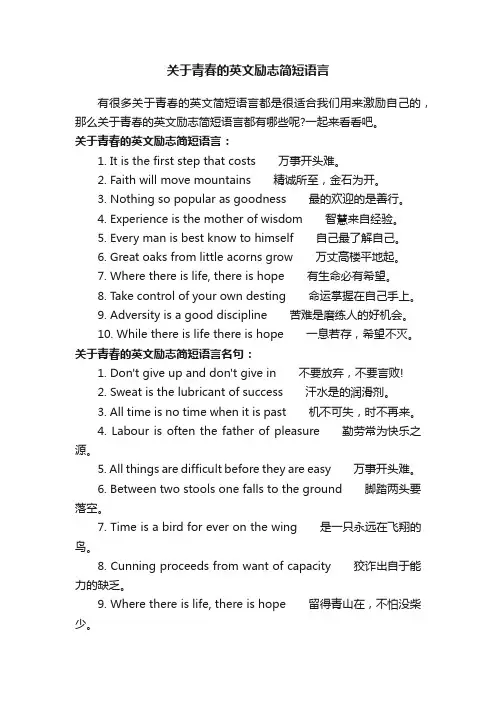 关于青春的英文励志简短语言

有很多关于青春的英文简短语言都是很适合我们用来激励自己的，那么关于青春的英文励志简短语言都有哪些呢?一起来看看吧。

关于青春的英文励志简短语言：

1. It is the first step that costs 万事开头难。

2. Faith will move mountains 精诚所至，金石为开。

3. Nothing so popular as goodness 最的欢迎的是善行。

4. Experience is the mother of wisdom 智慧来自经验。

5. Every man is best know to himself 自己最了解自己。

6. Great oaks from little acorns grow 万丈高楼平地起。

7. Where there is life, there is hope 有生命必有希望。

8. Take control of your own desting 命运掌握在自己手上。

9. Adversity is a good discipline 苦难是磨练人的好机会。

10. While there is life there is hope 一息若存，希望不灭。

关于青春的英文励志简短语言名句：

1. Don't give up and don't give in 不要放弃，不要言败!

2. Sweat is the lubricant of success 汗水是的润滑剂。

3. All time is no time when it is past 机不可失，时不再来。

4. Labour is often the father of pleasure 勤劳常为快乐之源。

5. All things are difficult before they are easy 万事开头难。

6. Between two stools one falls to the ground 脚踏两头要落空。

7. Time is a bird for ever on the wing 是一只永远在飞翔的鸟。

8. Cunning proceeds from want of capacity 狡诈出自于能力的缺乏。

9. Where there is life, there is hope 留得青山在，不怕没柴少。